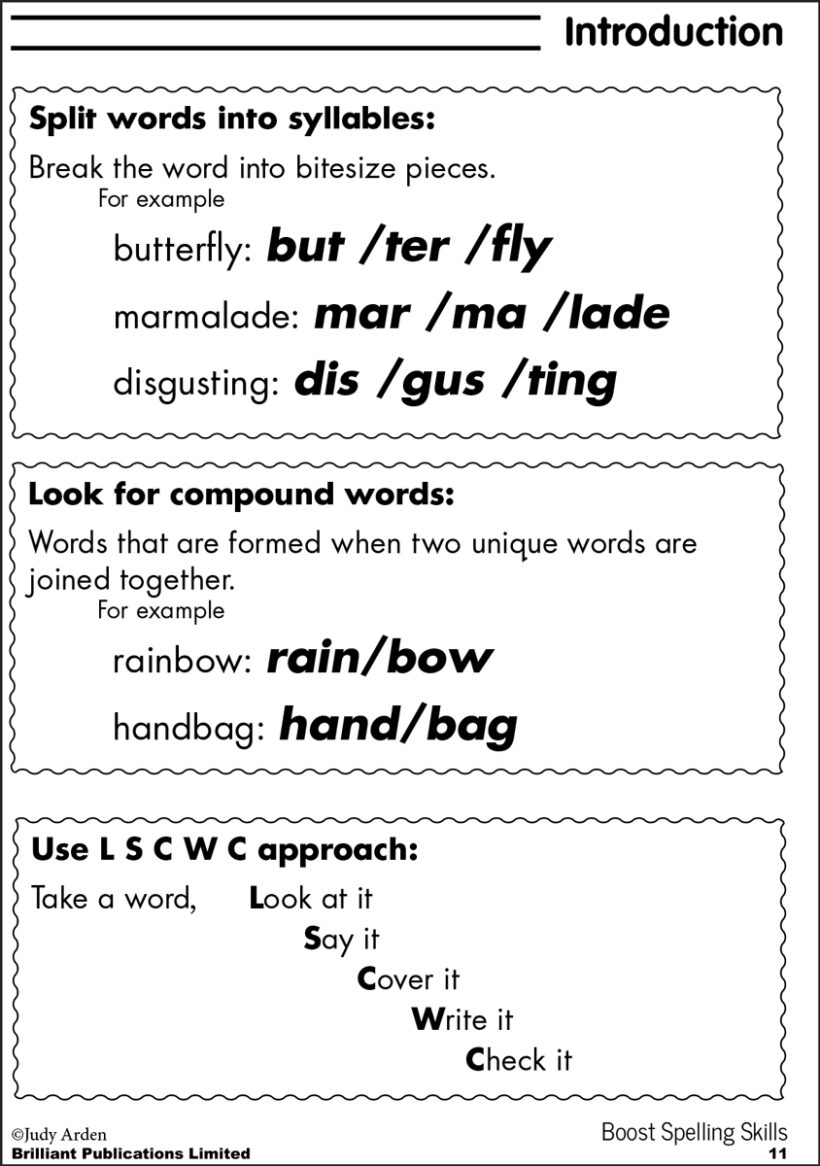 Introduction

Split words into syllables:

Break the word into bitesize pieces.

For example

butterfly: but /ter /fly

marmalade: mar /ma /lade

disgusting: dis /gus /ting

Look for compound words:

Words that are formed when two unique words are joined together.

For example

rainbow: rain/bow

handbag: hand/bag

Use L S C W C approach:

Take a word, Look at it

Say it

Cover it

Write it

Check it

©Judy Arden
Brilliant Publications Limited

Boost Spelling Skills
11